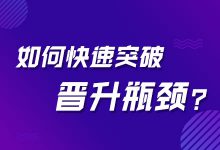 如何快速突破
晋升瓶颈？